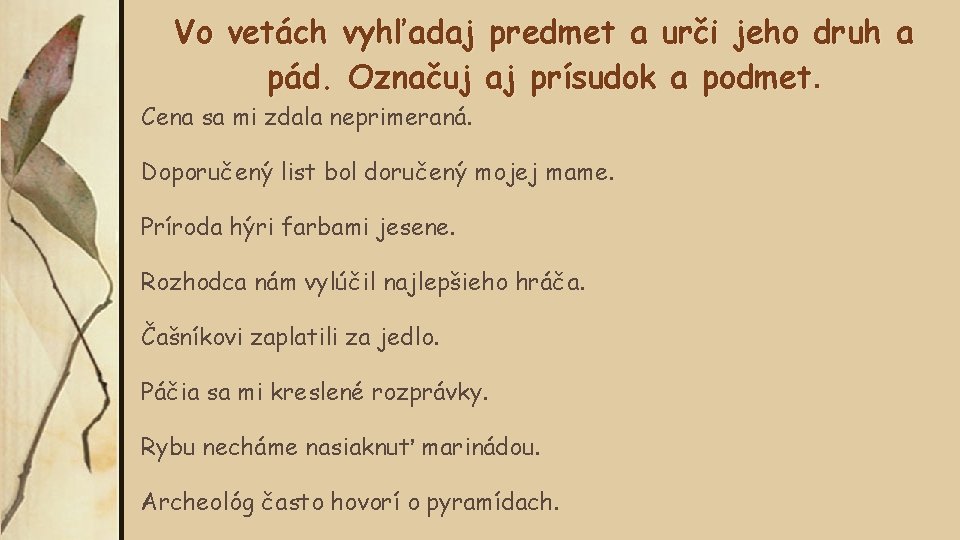 Vo vetách vyhľadaj predmet a urči jeho druh a pád. Označuj aj prísudok a podmet.

Cena sa mi zdala neprimeraná.

Doporučený list bol doručený mojej mame.

Príroda hýri farbami jesene.

Rozhodca nám vylúčil najlepšieho hráča.

Čašníkovi zaplatili za jedlo.

Páčia sa mi kreslené rozprávky.

Rybu necháme nasiaknuť marinádou.

Archeológ často hovorí o pyramídach.